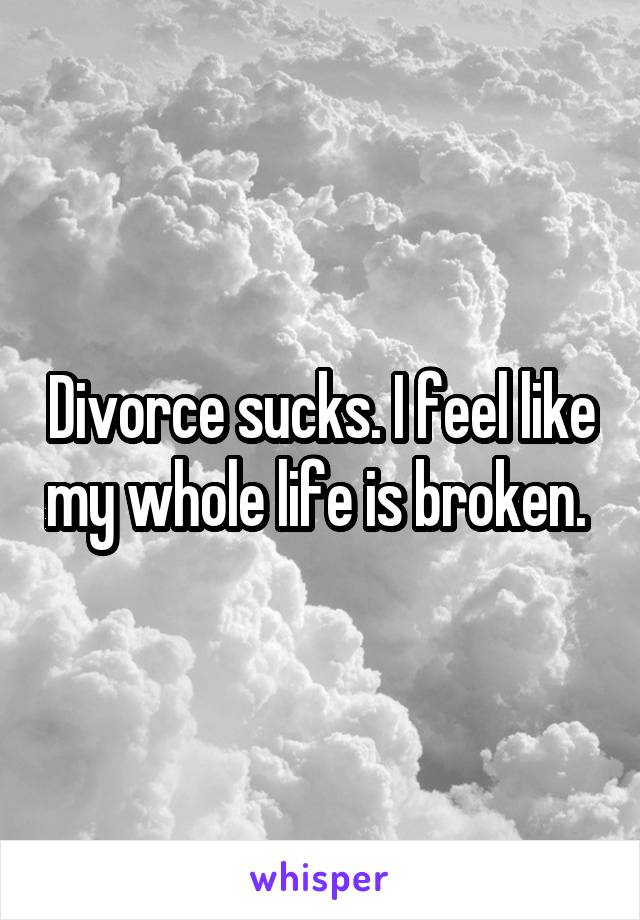 Divorce sucks. I feel like my whole life is broken.

whisper